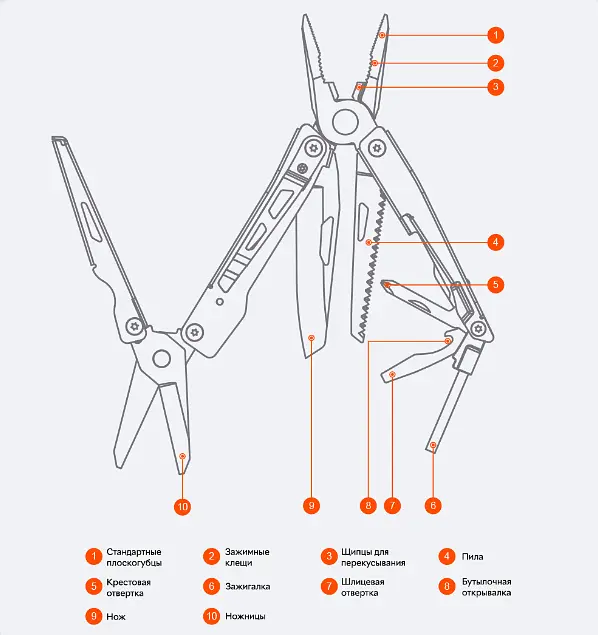 1
2
3
4
5
10
9
8
7
6

1 Стандартные плоскогубцы
2 Зажимные клещи
3 Щипцы для перекусывания
4 Пила
5 Крестовая отвертка
6 Зажигалка
7 Шлицевая отвертка
8 Бутылочная открывалка
9 Нож
10 Ножницы